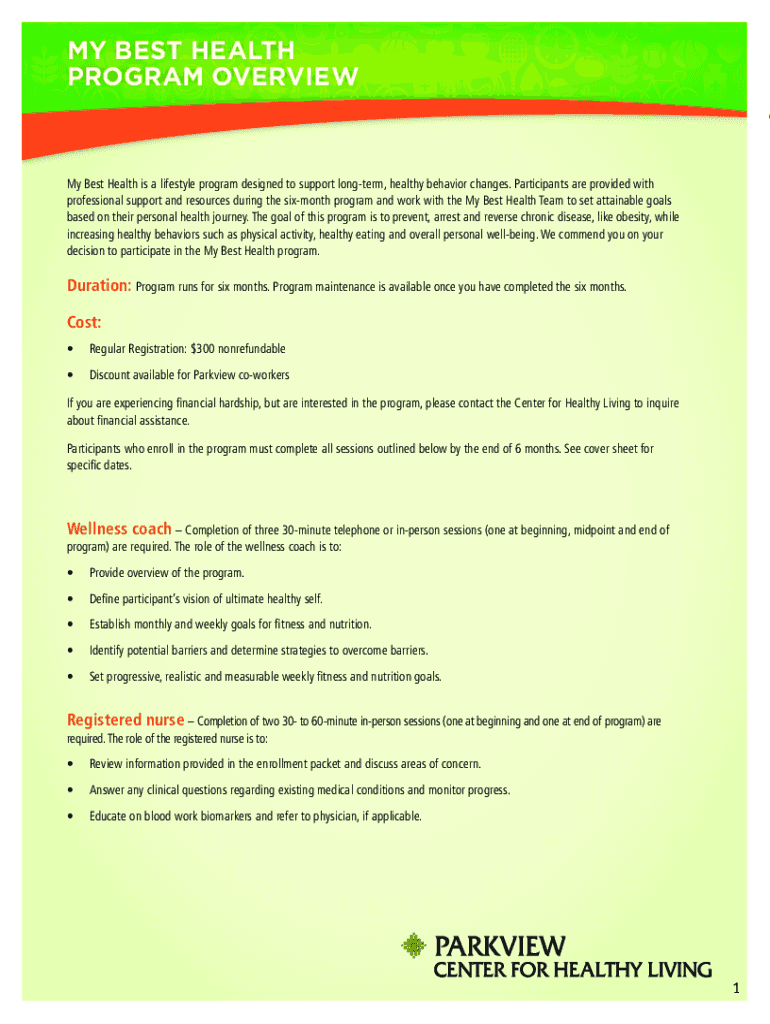 MY BEST HEALTH
PROGRAM OVERVIEW

My Best Health is a lifestyle program designed to support long-term, healthy behavior changes. Participants are provided with professional support and resources during the six-month program and work with the My Best Health Team to set attainable goals based on their personal health journey. The goal of this program is to prevent, arrest and reverse chronic disease, like obesity, while increasing healthy behaviors such as physical activity, healthy eating and overall personal well-being. We commend you on your decision to participate in the My Best Health program.

Duration: Program runs for six months. Program maintenance is available once you have completed the six months.

Cost:

• Regular Registration: $300 nonrefundable
• Discount available for Parkview co-workers

If you are experiencing financial hardship, but are interested in the program, please contact the Center for Healthy Living to inquire about financial assistance.

Participants who enroll in the program must complete all sessions outlined below by the end of 6 months. See cover sheet for specific dates.

Wellness coach – Completion of three 30-minute telephone or in-person sessions (one at beginning, midpoint and end of program) are required. The role of the wellness coach is to:

• Provide overview of the program.
• Define participant's vision of ultimate healthy self.
• Establish monthly and weekly goals for fitness and nutrition.
• Identify potential barriers and determine strategies to overcome barriers.
• Set progressive, realistic and measurable weekly fitness and nutrition goals.

Registered nurse – Completion of two 30- to 60-minute in-person sessions (one at beginning and one at end of program) are required. The role of the registered nurse is to:

• Review information provided in the enrollment packet and discuss areas of concern.
• Answer any clinical questions regarding existing medical conditions and monitor progress.
• Educate on blood work biomarkers and refer to physician, if applicable.

PARKVIEW
CENTER FOR HEALTHY LIVING

1